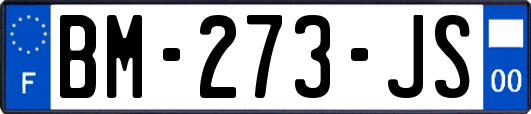 F
BM-273-JS
00